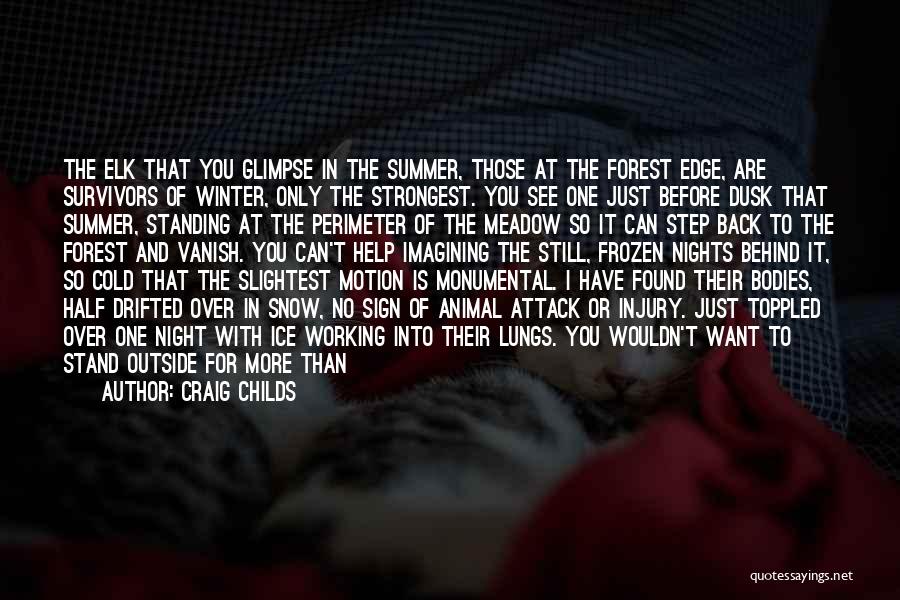 THE ELK THAT YOU GLIMPSE IN THE SUMMER, THOSE AT THE FOREST EDGE, ARE SURVIVORS OF WINTER, ONLY THE STRONGEST. YOU SEE ONE JUST BEFORE DUSK THAT SUMMER, STANDING AT THE PERIMETER OF THE MEADOW SO IT CAN STEP BACK TO THE FOREST AND VANISH. YOU CAN'T HELP IMAGINING THE STILL, FROZEN NIGHTS BEHIND IT, SO COLD THAT THE SLIGHTEST MOTION IS MONUMENTAL. I HAVE FOUND THEIR BODIES, HALF DRIFTED OVER IN SNOW, NO SIGN OF ANIMAL ATTACK OR INJURY. JUST TOPPLED OVER ONE NIGHT WITH ICE WORKING INTO THEIR LUNGS. YOU WOULDN'T WANT TO STAND OUTSIDE FOR MORE THAN

AUTHOR: CRAIG CHILDS

quotessayings.net